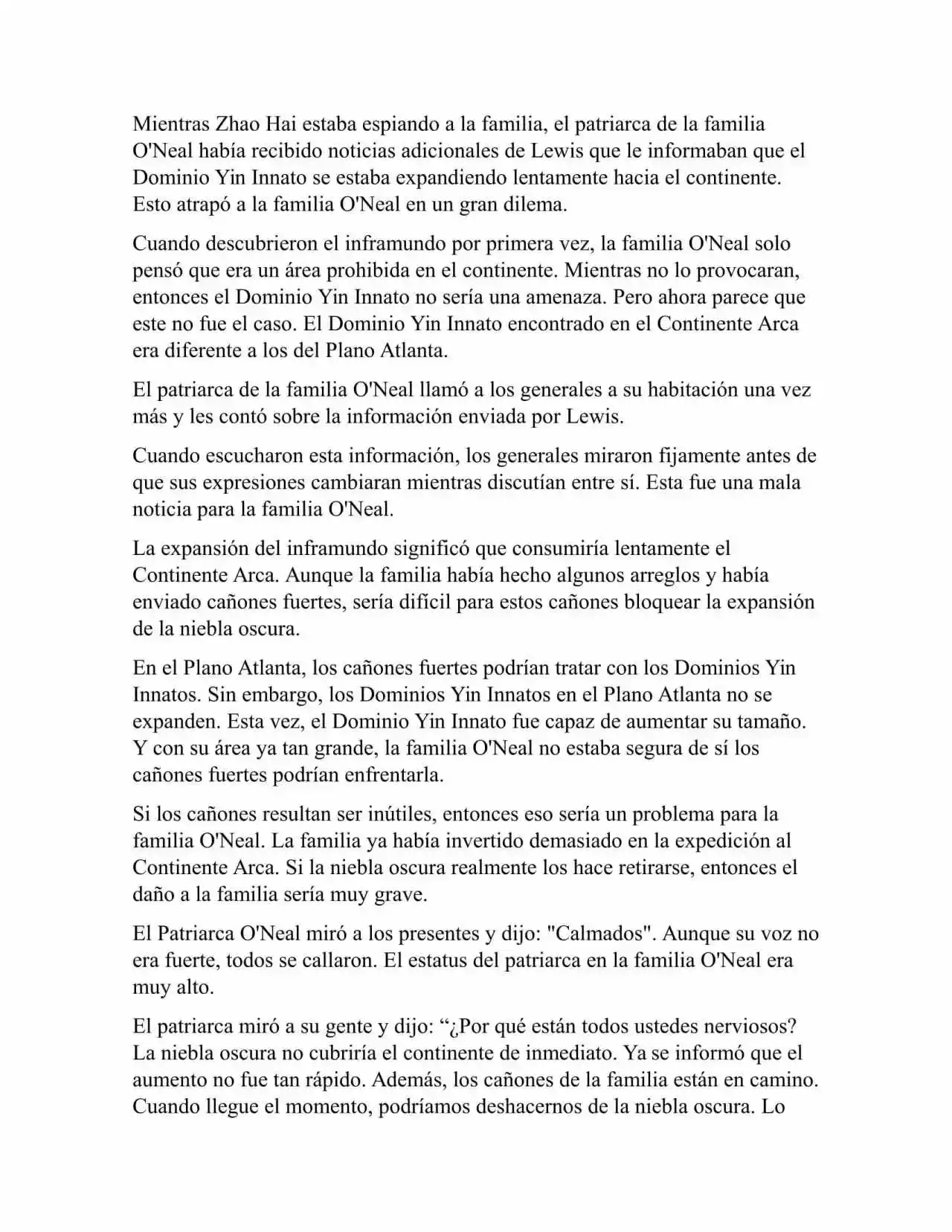 Mientras Zhao Hai estaba espiando a la familia, el patriarca de la familia O'Neal había recibido noticias adicionales de Lewis que le informaban que el Dominio Yin Innato se estaba expandiendo lentamente hacia el continente. Esto atrapó a la familia O'Neal en un gran dilema.

Cuando descubrieron el inframundo por primera vez, la familia O'Neal solo pensó que era un área prohibida en el continente. Mientras no lo provocaran, entonces el Dominio Yin Innato no sería una amenaza. Pero ahora parece que este no fue el caso. El Dominio Yin Innato encontrado en el Continente Arca era diferente a los del Plano Atlanta.

El patriarca de la familia O'Neal llamó a los generales a su habitación una vez más y les contó sobre la información enviada por Lewis.

Cuando escucharon esta información, los generales miraron fijamente antes de que sus expresiones cambiaran mientras discutían entre sí. Esta fue una mala noticia para la familia O'Neal.

La expansión del inframundo significó que consumiría lentamente el Continente Arca. Aunque la familia había hecho algunos arreglos y había enviado cañones fuertes, sería difícil para estos cañones bloquear la expansión de la niebla oscura.

En el Plano Atlanta, los cañones fuertes podrían tratar con los Dominios Yin Innatos. Sin embargo, los Dominios Yin Innatos en el Plano Atlanta no se expanden. Esta vez, el Dominio Yin Innato fue capaz de aumentar su tamaño. Y con su área ya tan grande, la familia O'Neal no estaba segura de sí los cañones fuertes podrían enfrentarla.

Si los cañones resultan ser inútiles, entonces eso sería un problema para la familia O'Neal. La familia ya había invertido demasiado en la expedición al Continente Arca. Si la niebla oscura realmente los hace retirarse, entonces el daño a la familia sería muy grave.

El Patriarca O'Neal miró a los presentes y dijo: "Calmados". Aunque su voz no era fuerte, todos se callaron. El estatus del patriarca en la familia O'Neal era muy alto.

El patriarca miró a su gente y dijo: “¿Por qué están todos ustedes nerviosos? La niebla oscura no cubriría el continente de inmediato. Ya se informó que el aumento no fue tan rápido. Además, los cañones de la familia están en camino. Cuando llegue el momento, podríamos deshacernos de la niebla oscura. Lo